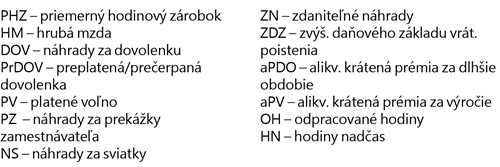 PHZ – priemerný hodinový zárobok
HM – hrubá mzda
DOV – náhrady za dovolenku
PrDOV – preplatená/prečerpaná dovolenka
PV – platené voľno
PZ – náhrady za prekážky zamestnávateľa
NS – náhrady za sviatky

ZN – zdaniteľné náhrady
ZDZ – zvýš. daňového základu vrát. poistenia
aPDO – alikv. krátená prémia za dlhšie obdobie
aPV – alikv. krátená prémia za výročie
OH – odpracované hodiny
HN – hodiny nadčas